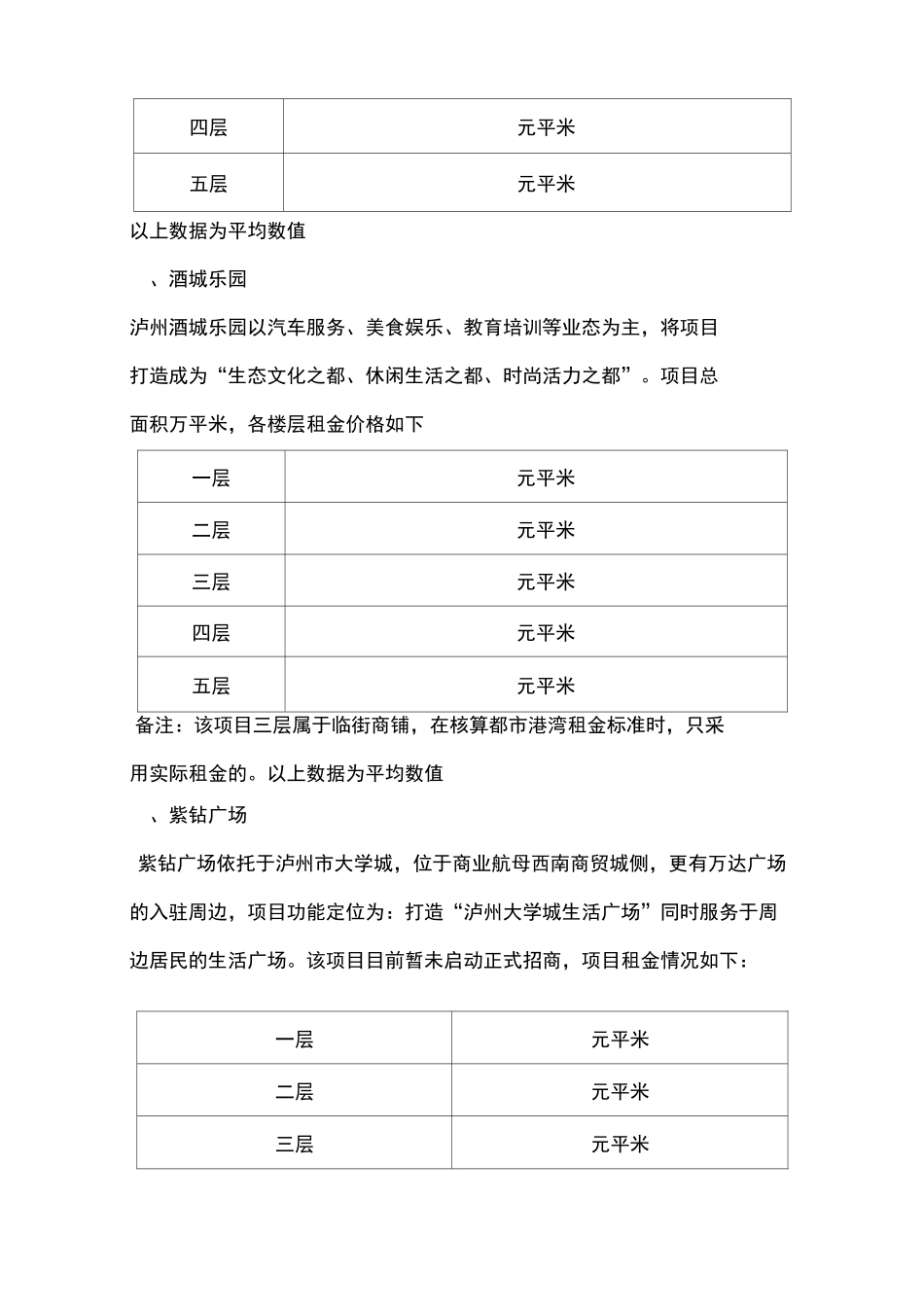 | 四层 | 元平米 |
|---|---|
| 五层 | 元平米 |

以上数据为平均数值

、酒城乐园

泸州酒城乐园以汽车服务、美食娱乐、教育培训等业态为主，将项目打造成为“生态文化之都、休闲生活之都、时尚活力之都”。项目总面积万平米，各楼层租金价格如下

| 一层 | 元平米 |
|---|---|
| 二层 | 元平米 |
| 三层 | 元平米 |
| 四层 | 元平米 |
| 五层 | 元平米 |

备注：该项目三层属于临街商铺，在核算都市港湾租金标准时，只采用实际租金的。以上数据为平均数值

、紫钻广场

紫钻广场依托于泸州市大学城，位于商业航母西南商贸城侧，更有万达广场的入驻周边，项目功能定位为：打造“泸州大学城生活广场”同时服务于周边居民的生活广场。该项目目前暂未启动正式招商，项目租金情况如下：

| 一层 | 元平米 |
|---|---|
| 二层 | 元平米 |
| 三层 | 元平米 |